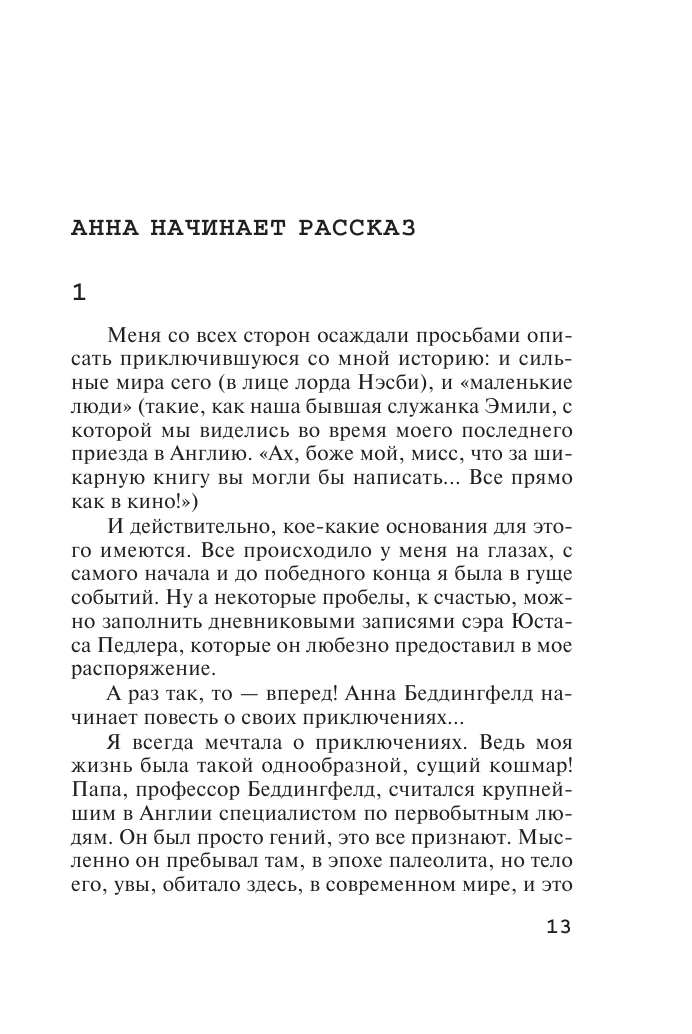 АННА НАЧИНАЕТ РАССКАЗ

1

Меня со всех сторон осаждали просьбами описать приключившуюся со мной историю: и сильные мира сего (в лице лорда Нэсби), и «маленькие люди» (такие, как наша бывшая служанка Эмили, с которой мы виделись во время моего последнего приезда в Англию. «Ах, боже мой, мисс, что за шикарную книгу вы могли бы написать... Все прямо как в кино!»)

И действительно, кое-какие основания для этого имеются. Все происходило у меня на глазах, с самого начала и до победного конца я была в гуще событий. Ну а некоторые пробелы, к счастью, можно заполнить дневниковыми записями сэра Юстаса Педлера, которые он любезно предоставил в мое распоряжение.

А раз так, то — вперед! Анна Беддингфелд начинает повесть о своих приключениях...

Я всегда мечтала о приключениях. Ведь моя жизнь была такой однообразной, сущий кошмар! Папа, профессор Беддингфелд, считался крупнейшим в Англии специалистом по первобытным людям. Он был просто гений, это все признают. Мысленно он пребывал там, в эпохе палеолита, но тело его, увы, обитало здесь, в современном мире, и это

13